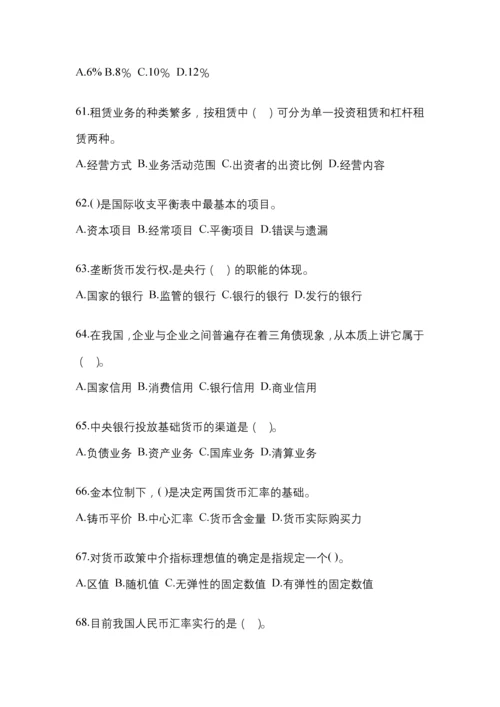 A.6% B.8％ C.10％ D.12％

61.租赁业务的种类繁多，按租赁中（　）可分为单一投资租赁和杠杆租赁两种。

A.经营方式 B.业务活动范围 C.出资者的出资比例 D.经营内容

62.( )是国际收支平衡表中最基本的项目。

A.资本项目 B.经常项目 C.平衡项目 D.错误与遗漏

63.垄断货币发行权,是央行（　）的职能的体现。

A.国家的银行 B.监管的银行 C.银行的银行 D.发行的银行

64.在我国，企业与企业之间普遍存在着三角债现象，从本质上讲它属于（　)。

A.国家信用 B.消费信用 C.银行信用 D.商业信用

65.中央银行投放基础货币的渠道是（　)。

A.负债业务 B.资产业务 C.国库业务 D.清算业务

66.金本位制下，( )是决定两国货币汇率的基础。

A.铸币平价 B.中心汇率 C.货币含金量 D.货币实际购买力

67.对货币政策中介指标理想值的确定是指规定一个( )。

A.区值 B.随机值 C.无弹性的固定数值 D.有弹性的固定数值

68.目前我国人民币汇率实行的是（　)。